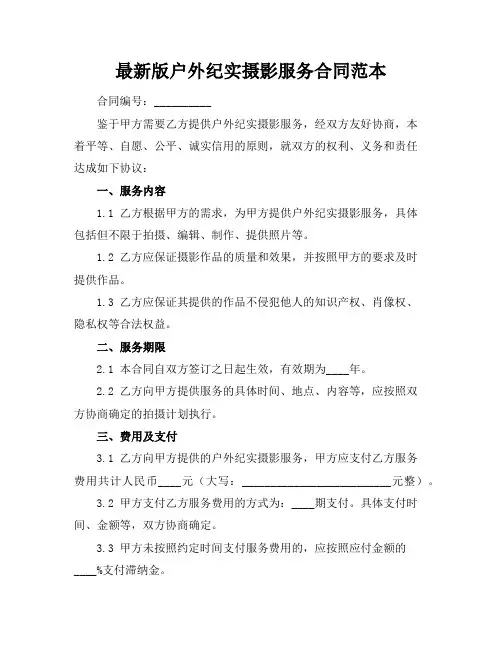 最新版户外纪实摄影服务合同范本

合同编号：__________

鉴于甲方需要乙方提供户外纪实摄影服务，经双方友好协商，本着平等、自愿、公平、诚实信用的原则，就双方的权利、义务和责任达成如下协议：

一、服务内容

1.1 乙方根据甲方的需求，为甲方提供户外纪实摄影服务，具体包括但不限于拍摄、编辑、制作、提供照片等。

1.2 乙方应保证摄影作品的质量和效果，并按照甲方的要求及时提供作品。

1.3 乙方应保证其提供的作品不侵犯他人的知识产权、肖像权、隐私权等合法权益。

二、服务期限

2.1 本合同自双方签订之日起生效，有效期为____年。

2.2 乙方向甲方提供服务的具体时间、地点、内容等，应按照双方协商确定的拍摄计划执行。

三、费用及支付

3.1 乙方向甲方提供的户外纪实摄影服务，甲方应支付乙方服务费用共计人民币____元（大写：__________________________元整）。

3.2 甲方支付乙方服务费用的方式为：____期支付。具体支付时间、金额等，双方协商确定。

3.3 甲方未按照约定时间支付服务费用的，应按照应付金额的____%支付滞纳金。